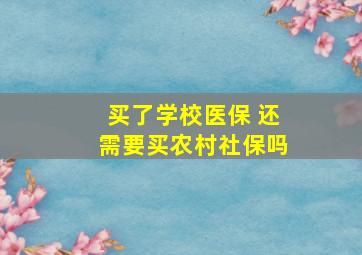 买了学校医保 还需要买农村社保吗